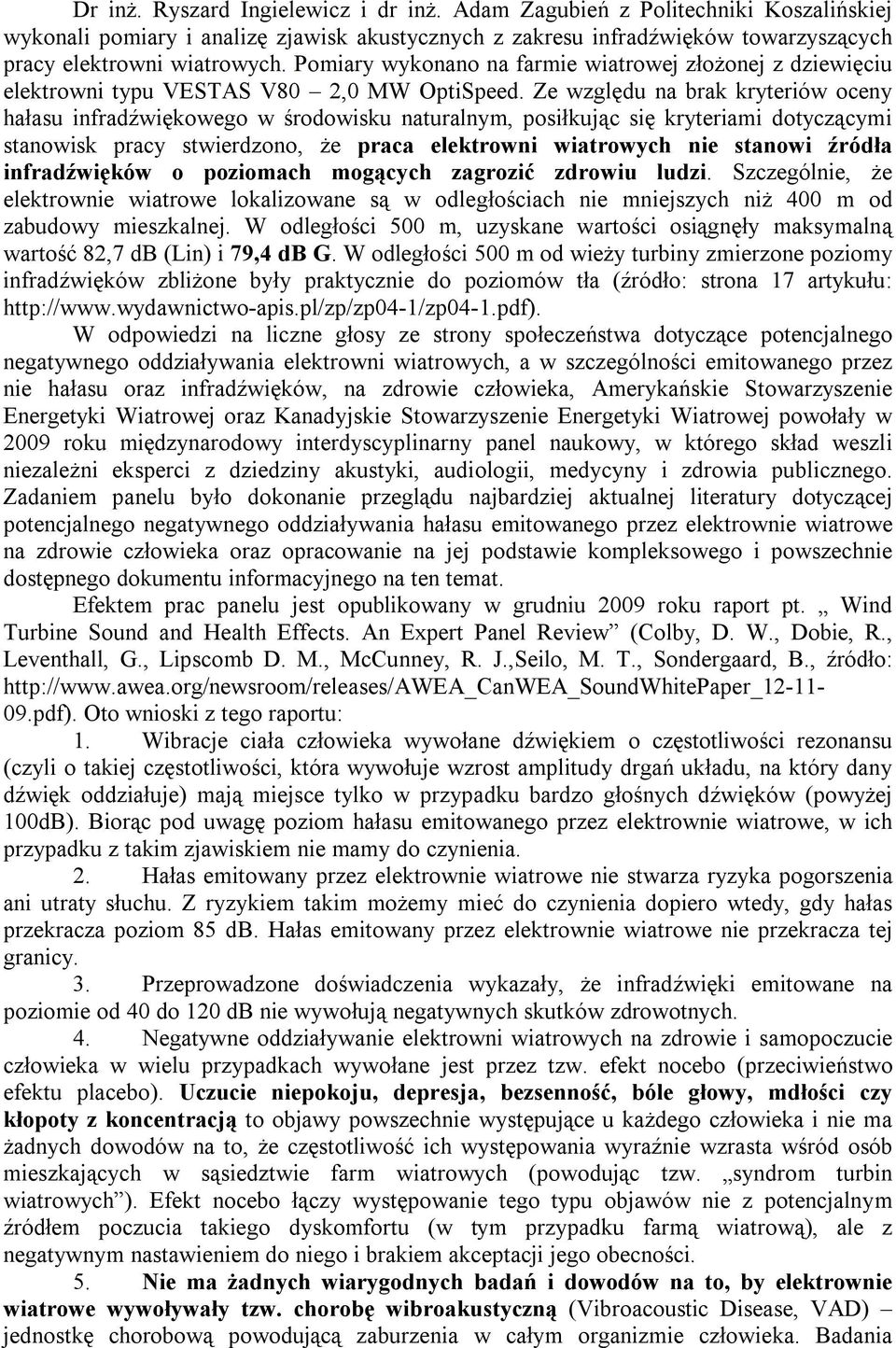 Dr inż. Ryszard Ingielewicz i dr inż. Adam Zagubień z Politechniki Koszalińskiej wykonali pomiary i analizę zjawisk akustycznych z zakresu infradźwięków towarzyszących pracy elektrowni wiatrowych. Pomiary wykonano na farmie wiatrowej złożonej z dziewięciu elektrowni typu VESTAS V80 – 2,0 MW OptiSpeed. Ze względu na brak kryteriów oceny hałasu infradźwiękowego w środowisku naturalnym, posiłkując się kryteriami dotyczącymi stanowisk pracy stwierdzono, że praca elektrowni wiatrowych nie stanowi źródła infradźwięków o poziomach mogących zagrozić zdrowiu ludzi. Szczególnie, że elektrownie wiatrowe lokalizowane są w odległościach nie mniejszych niż 400 m od zabudowy mieszkalnej. W odległości 500 m, uzyskane wartości osiągnęły maksymalną wartość 82,7 dB (Lin) i 79,4 dB G. W odległości 500 m od wieży turbiny zmierzone poziomy infradźwięków zbliżone były praktycznie do poziomów tła (źródło: strona 17 artykułu: http://www.wydawnictwo-apis.pl/zp/zp04-1/zp04-1.pdf).

W odpowiedzi na liczne głosy ze strony społeczeństwa dotyczące potencjalnego negatywnego oddziaływania elektrowni wiatrowych, a w szczególności emitowanego przez nie hałasu oraz infradźwięków, na zdrowie człowieka, Amerykańskie Stowarzyszenie Energetyki Wiatrowej oraz Kanadyjskie Stowarzyszenie Energetyki Wiatrowej powołały w 2009 roku międzynarodowy interdyscyplinarny panel naukowy, w którego skład weszli niezależni eksperci z dziedziny akustyki, audiologii, medycyny i zdrowia publicznego. Zadaniem panelu było dokonanie przeglądu najbardziej aktualnej literatury dotyczącej potencjalnego negatywnego oddziaływania hałasu emitowanego przez elektrownie wiatrowe na zdrowie człowieka oraz opracowanie na jej podstawie kompleksowego i powszechnie dostępnego dokumentu informacyjnego na ten temat.

Efektem prac panelu jest opublikowany w grudniu 2009 roku raport pt. „ Wind Turbine Sound and Health Effects. An Expert Panel Review” (Colby, D. W., Dobie, R., Leventhall, G., Lipscomb D. M., McCunney, R. J.,Seilo, M. T., Sondergaard, B., źródło: http://www.awea.org/newsroom/releases/AWEA_CanWEA_SoundWhitePaper_12-11-09.pdf). Oto wnioski z tego raportu:

1. Wibracje ciała człowieka wywołane dźwiękiem o częstotliwości rezonansu (czyli o takiej częstotliwości, która wywołuje wzrost amplitudy drgań układu, na który dany dźwięk oddziałuje) mają miejsce tylko w przypadku bardzo głośnych dźwięków (powyżej 100dB). Biorąc pod uwagę poziom hałasu emitowanego przez elektrownie wiatrowe, w ich przypadku z takim zjawiskiem nie mamy do czynienia.

2. Hałas emitowany przez elektrownie wiatrowe nie stwarza ryzyka pogorszenia ani utraty słuchu. Z ryzykiem takim możemy mieć do czynienia dopiero wtedy, gdy hałas przekracza poziom 85 dB. Hałas emitowany przez elektrownie wiatrowe nie przekracza tej granicy.

3. Przeprowadzone doświadczenia wykazały, że infradźwięki emitowane na poziomie od 40 do 120 dB nie wywołują negatywnych skutków zdrowotnych.

4. Negatywne oddziaływanie elektrowni wiatrowych na zdrowie i samopoczucie człowieka w wielu przypadkach wywołane jest przez tzw. efekt nocebo (przeciwieństwo efektu placebo). Uczucie niepokoju, depresja, bezsenność, bóle głowy, mdłości czy kłopoty z koncentracją to objawy powszechnie występujące u każdego człowieka i nie ma żadnych dowodów na to, że częstotliwość ich występowania wyraźnie wzrasta wśród osób mieszkających w sąsiedztwie farm wiatrowych (powodując tzw. „syndrom turbin wiatrowych”). Efekt nocebo łączy występowanie tego typu objawów nie z potencjalnym źródłem poczucia takiego dyskomfortu (w tym przypadku farmą wiatrową), ale z negatywnym nastawieniem do niego i brakiem akceptacji jego obecności.

5. Nie ma żadnych wiarygodnych badań i dowodów na to, by elektrownie wiatrowe wywoływały tzw. chorobę wibroakustyczną (Vibroacoustic Disease, VAD) – jednostkę chorobową powodującą zaburzenia w całym organizmie człowieka. Badania